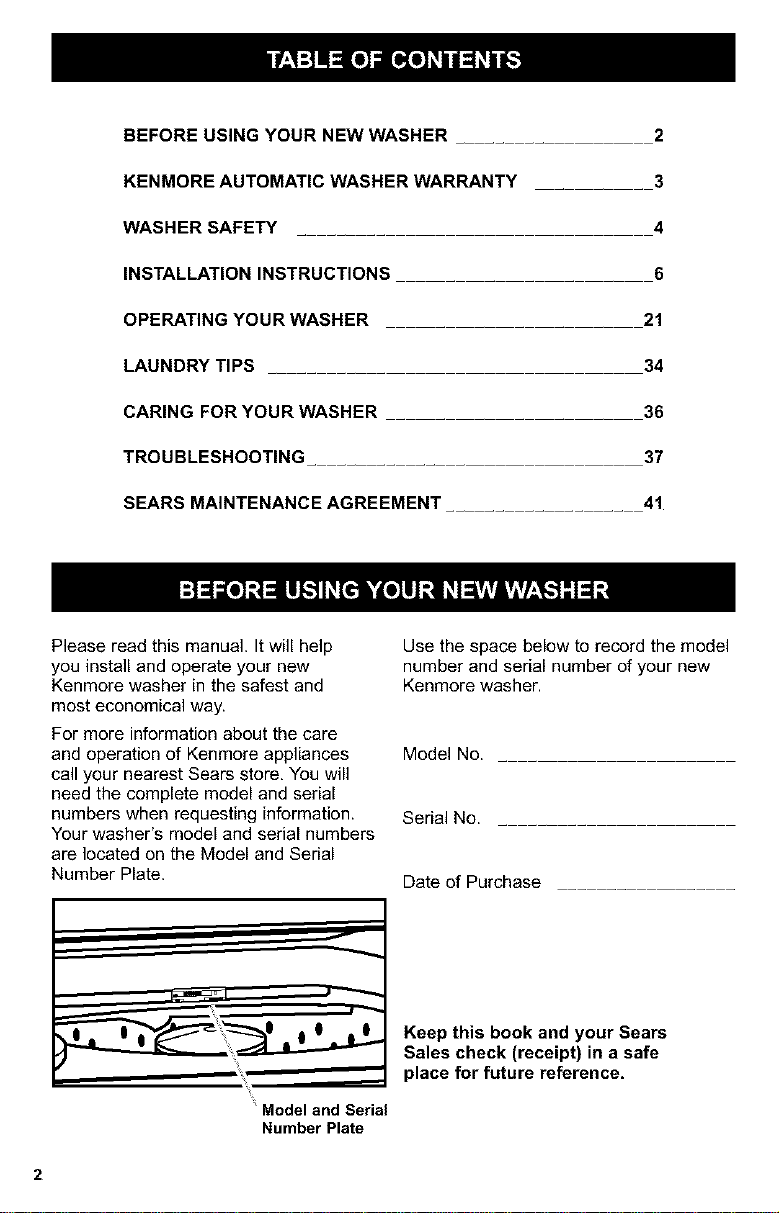 TABLE OF CONTENTS

BEFORE USING YOUR NEW WASHER 2

KENMORE AUTOMATIC WASHER WARRANTY 3

WASHER SAFETY 4

INSTALLATION INSTRUCTIONS 6

OPERATING YOUR WASHER 21

LAUNDRY TIPS 34

CARING FOR YOUR WASHER 36

TROUBLESHOOTING 37

SEARS MAINTENANCE AGREEMENT 41

BEFORE USING YOUR NEW WASHER

Please read this manual. It will help you install and operate your new Kenmore washer in the safest and most economical way.

For more information about the care and operation of Kenmore appliances call your nearest Sears store. You will need the complete model and serial numbers when requesting information. Your washer's model and serial numbers are located on the Model and Serial Number Plate.

Model and Serial Number Plate

Use the space below to record the model number and serial number of your new Kenmore washer.

Model No. ____

Serial No. ____

Date of Purchase ____

Keep this book and your Sears Sales check (receipt) in a safe place for future reference.

2